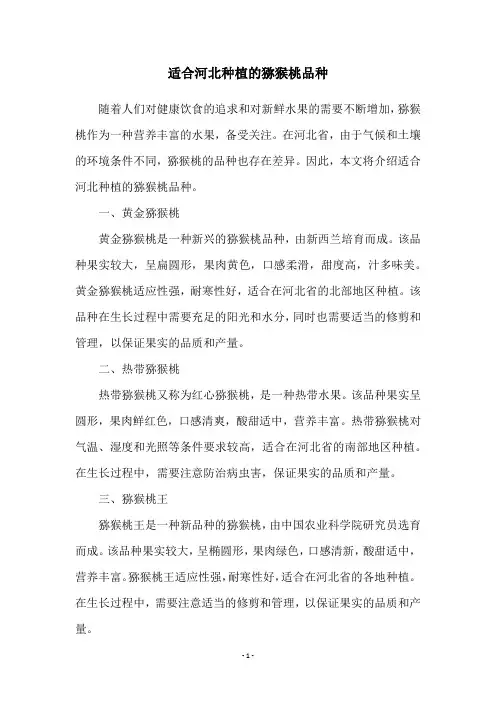 适合河北种植的猕猴桃品种

随着人们对健康饮食的追求和对新鲜水果的需要不断增加，猕猴桃作为一种营养丰富的水果，备受关注。在河北省，由于气候和土壤的环境条件不同，猕猴桃的品种也存在差异。因此，本文将介绍适合河北种植的猕猴桃品种。

一、黄金猕猴桃

黄金猕猴桃是一种新兴的猕猴桃品种，由新西兰培育而成。该品种果实较大，呈扁圆形，果肉黄色，口感柔滑，甜度高，汁多味美。黄金猕猴桃适应性强，耐寒性好，适合在河北省的北部地区种植。该品种在生长过程中需要充足的阳光和水分，同时也需要适当的修剪和管理，以保证果实的品质和产量。

二、热带猕猴桃

热带猕猴桃又称为红心猕猴桃，是一种热带水果。该品种果实呈圆形，果肉鲜红色，口感清爽，酸甜适中，营养丰富。热带猕猴桃对气温、湿度和光照等条件要求较高，适合在河北省的南部地区种植。在生长过程中，需要注意防治病虫害，保证果实的品质和产量。

三、猕猴桃王

猕猴桃王是一种新品种的猕猴桃，由中国农业科学院研究员选育而成。该品种果实较大，呈椭圆形，果肉绿色，口感清新，酸甜适中，营养丰富。猕猴桃王适应性强，耐寒性好，适合在河北省的各地种植。在生长过程中，需要注意适当的修剪和管理，以保证果实的品质和产量。

- 1 -